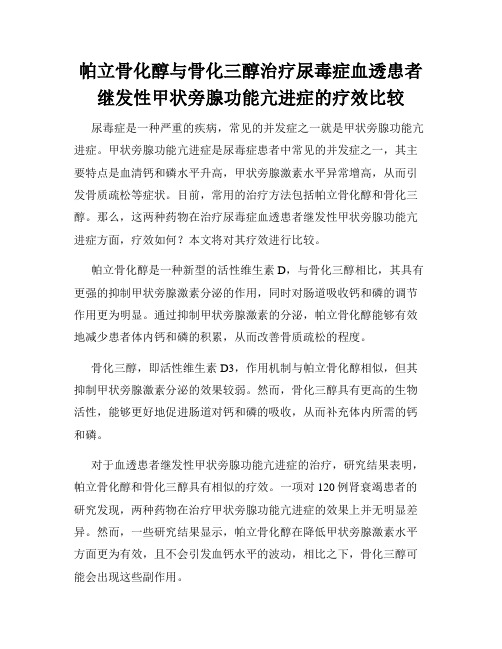 帕立骨化醇与骨化三醇治疗尿毒症血透患者继发性甲状旁腺功能亢进症的疗效比较

尿毒症是一种严重的疾病，常见的并发症之一就是甲状旁腺功能亢进症。甲状旁腺功能亢进症是尿毒症患者中常见的并发症之一，其主要特点是血清钙和磷水平升高，甲状旁腺激素水平异常增高，从而引发骨质疏松等症状。目前，常用的治疗方法包括帕立骨化醇和骨化三醇。那么，这两种药物在治疗尿毒症血透患者继发性甲状旁腺功能亢进症方面，疗效如何？本文将对其疗效进行比较。

帕立骨化醇是一种新型的活性维生素 D，与骨化三醇相比，其具有更强的抑制甲状旁腺激素分泌的作用，同时对肠道吸收钙和磷的调节作用更为明显。通过抑制甲状旁腺激素的分泌，帕立骨化醇能够有效地减少患者体内钙和磷的积累，从而改善骨质疏松的程度。

骨化三醇，即活性维生素 D3，作用机制与帕立骨化醇相似，但其抑制甲状旁腺激素分泌的效果较弱。然而，骨化三醇具有更高的生物活性，能够更好地促进肠道对钙和磷的吸收，从而补充体内所需的钙和磷。

对于血透患者继发性甲状旁腺功能亢进症的治疗，研究结果表明，帕立骨化醇和骨化三醇具有相似的疗效。一项对 120 例肾衰竭患者的研究发现，两种药物在治疗甲状旁腺功能亢进症的效果上并无明显差异。然而，一些研究结果显示，帕立骨化醇在降低甲状旁腺激素水平方面更为有效，且不会引发血钙水平的波动，相比之下，骨化三醇可能会出现这些副作用。